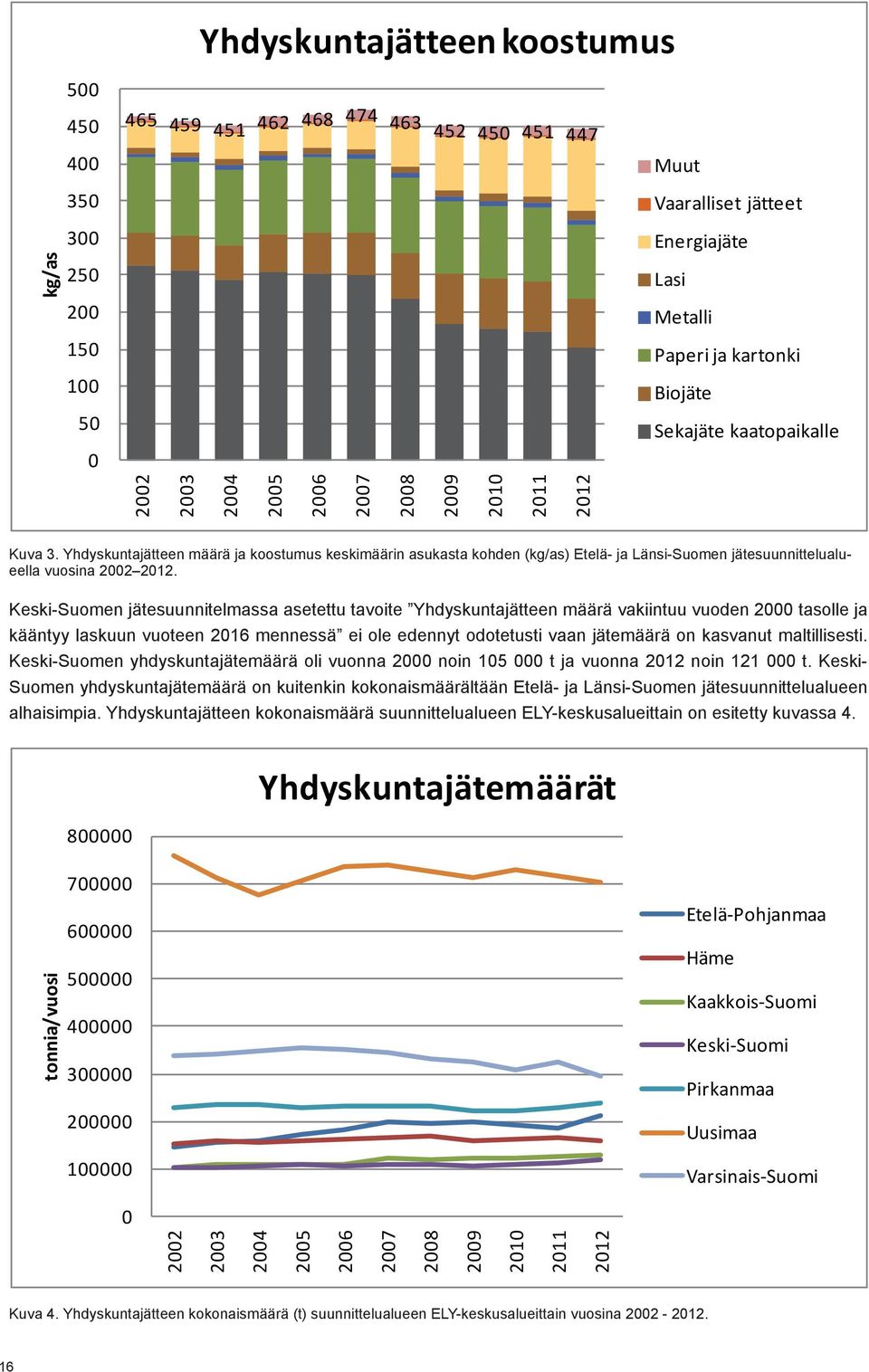 Yhdyskuntajätteen koostumus

kg/as

500
450
400
350
300
250
200
150
100
50
0

465 459 451 462 468 474 463 452 450 451 447

2002 2003 2004 2005 2006 2007 2008 2009 2010 2011 2012

Muut
Vaaralliset jätteet
Energiajäte
Lasi
Metalli
Paperi ja kartonki
Biojäte
Sekajäte kaatopaikalle

Kuva 3. Yhdyskuntajätteen määrä ja koostumus keskimäärin asukasta kohden (kg/as) Etelä- ja Länsi-Suomen jätesuunnittelualueella vuosina 2002–2012.

Keski-Suomen jätesuunnitelmassa asetettu tavoite ”Yhdyskuntajätteen määrä vakiintuu vuoden 2000 tasolle ja kääntyy laskuun vuoteen 2016 mennessä” ei ole edennyt odotetusti vaan jätemäärä on kasvanut maltillisesti. Keski-Suomen yhdyskuntajätemäärä oli vuonna 2000 noin 105 000 t ja vuonna 2012 noin 121 000 t. Keski-Suomen yhdyskuntajätemäärä on kuitenkin kokonaismäärältään Etelä- ja Länsi-Suomen jätesuunnittelualueen alhaisimpia. Yhdyskuntajätteen kokonaismäärä suunnittelualueen ELY-keskusalueittain on esitetty kuvassa 4.

Yhdyskuntajätemäärät

tonnia/vuosi

800000
700000
600000
500000
400000
300000
200000
100000
0

2002 2003 2004 2005 2006 2007 2008 2009 2010 2011 2012

Etelä-Pohjanmaa
Häme
Kaakkois-Suomi
Keski-Suomi
Pirkanmaa
Uusimaa
Varsinais-Suomi

Kuva 4. Yhdyskuntajätteen kokonaismäärä (t) suunnittelualueen ELY-keskusalueittain vuosina 2002 - 2012.

16